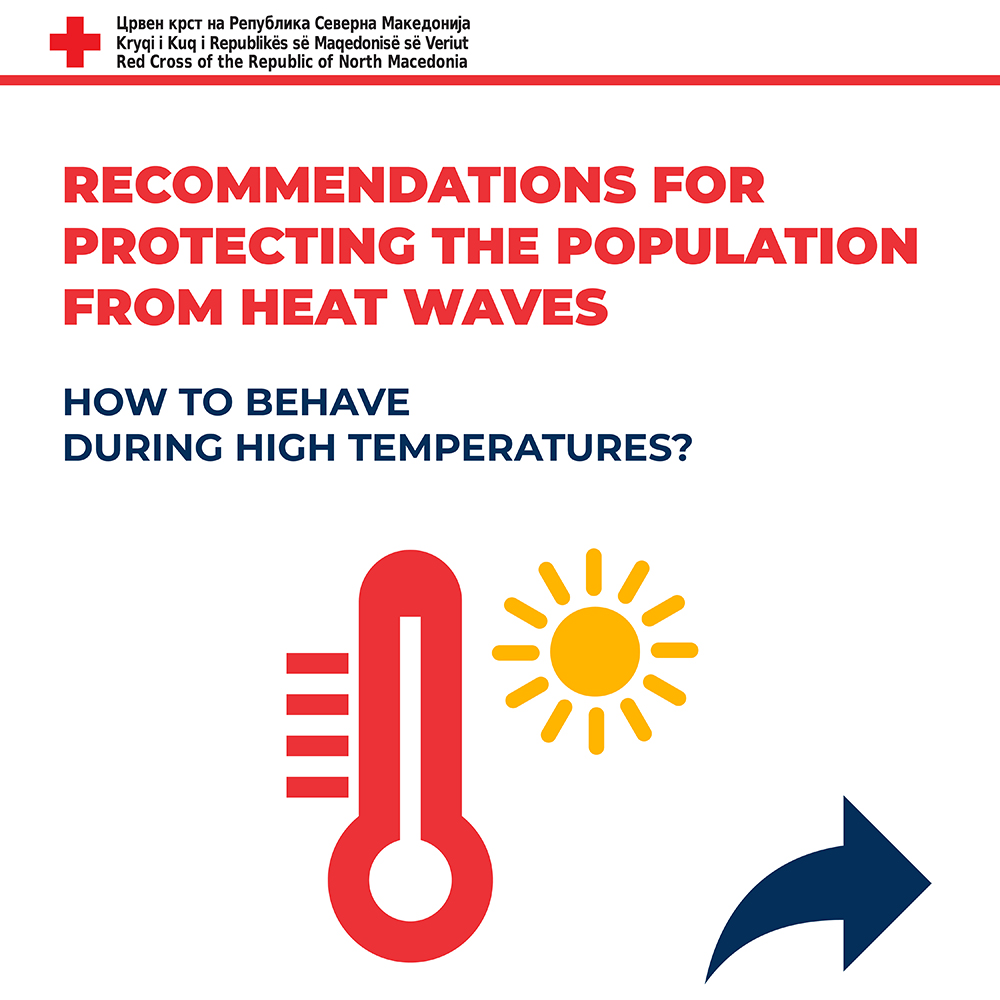 Црвен крст на Република Северна Македонија
Kryqi i Kuq i Republikës së Maqedonisë së Veriut
Red Cross of the Republic of North Macedonia

RECOMMENDATIONS FOR PROTECTING THE POPULATION FROM HEAT WAVES

HOW TO BEHAVE DURING HIGH TEMPERATURES?